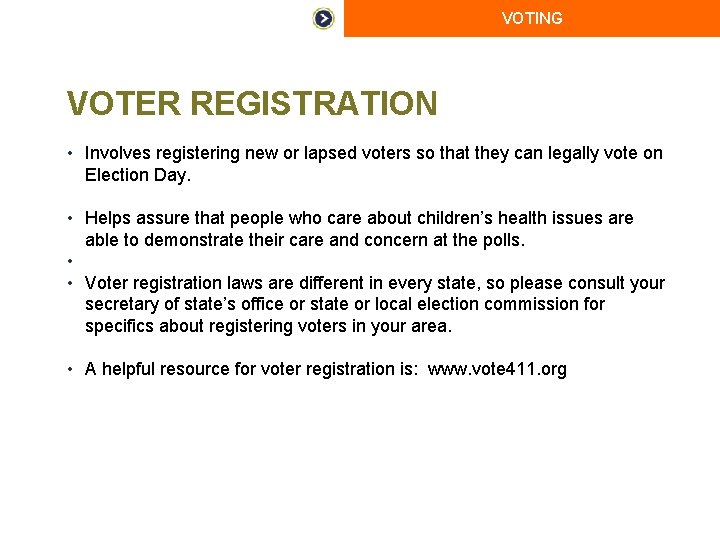 VOTING

VOTER REGISTRATION

• Involves registering new or lapsed voters so that they can legally vote on Election Day.

• Helps assure that people who care about children's health issues are able to demonstrate their care and concern at the polls.

•

• Voter registration laws are different in every state, so please consult your secretary of state's office or state or local election commission for specifics about registering voters in your area.

• A helpful resource for voter registration is: www.vote411.org